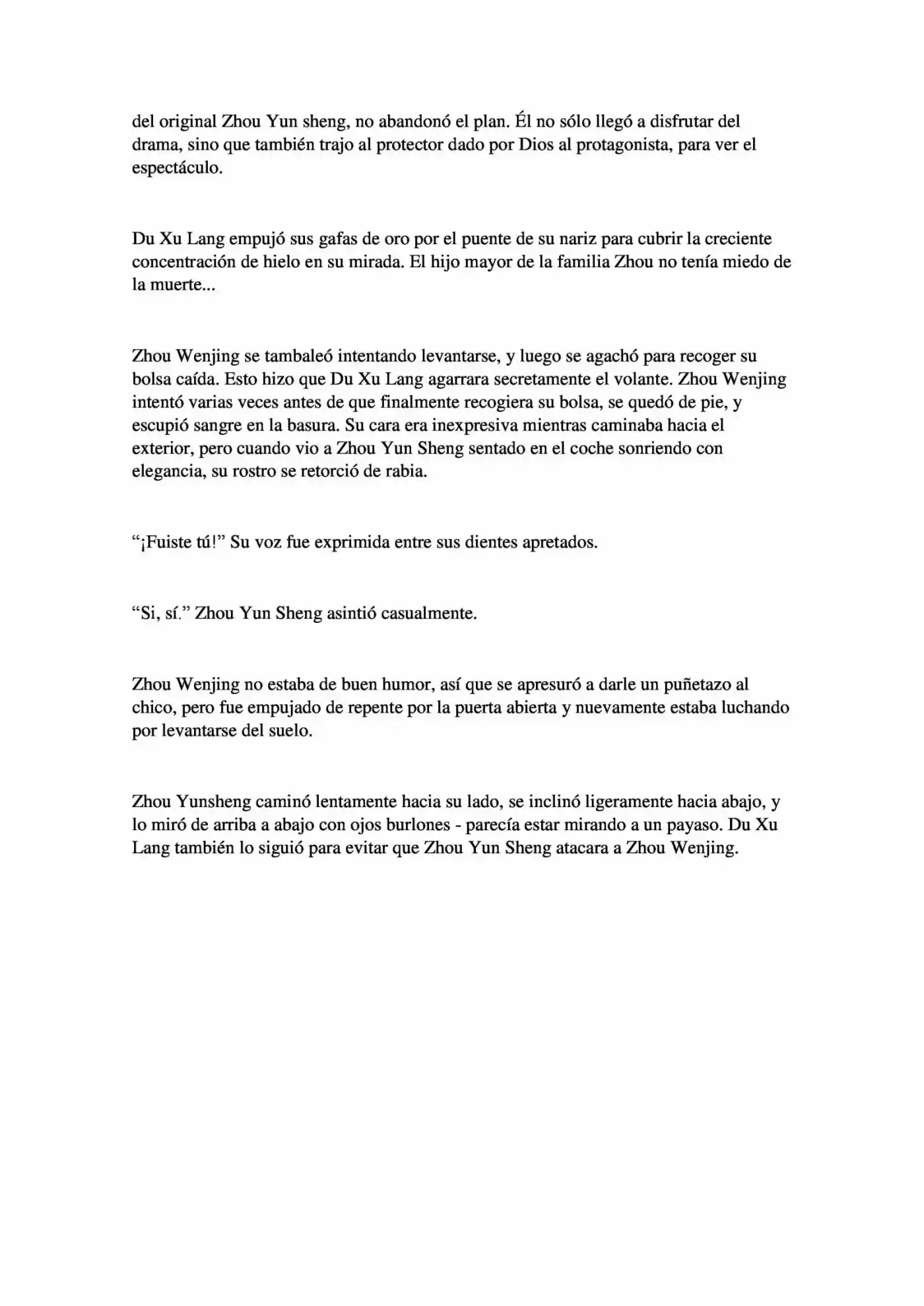 del original Zhou Yun sheng, no abandonó el plan. Él no sólo llegó a disfrutar del drama, sino que también trajo al protector dado por Dios al protagonista, para ver el espectáculo.

Du Xu Lang empujó sus gafas de oro por el puente de su nariz para cubrir la creciente concentración de hielo en su mirada. El hijo mayor de la familia Zhou no tenía miedo de la muerte...

Zhou Wenjing se tambaleó intentando levantarse, y luego se agachó para recoger su bolsa caída. Esto hizo que Du Xu Lang agarrara secretamente el volante. Zhou Wenjing intentó varias veces antes de que finalmente recogiera su bolsa, se quedó de pie, y escupió sangre en la basura. Su cara era inexpresiva mientras caminaba hacia el exterior, pero cuando vio a Zhou Yun Sheng sentado en el coche sonriendo con elegancia, su rostro se retorció de rabia.

“¡Fuiste tú!” Su voz fue exprimida entre sus dientes apretados.

“Si, sí.” Zhou Yun Sheng asintió casualmente.

Zhou Wenjing no estaba de buen humor, así que se apresuró a darle un puñetazo al chico, pero fue empujado de repente por la puerta abierta y nuevamente estaba luchando por levantarse del suelo.

Zhou Yunsheng caminó lentamente hacia su lado, se inclinó ligeramente hacia abajo, y lo miró de arriba a abajo con ojos burlones - parecía estar mirando a un payaso. Du Xu Lang también lo siguió para evitar que Zhou Yun Sheng atacara a Zhou Wenjing.